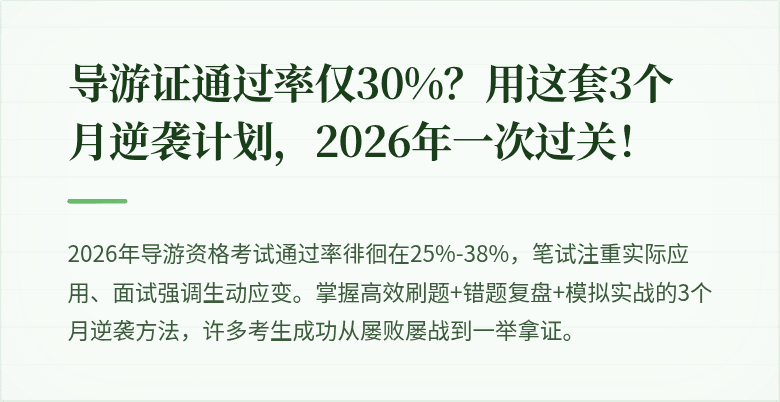 导游证通过率仅30%？用这套3个月逆袭计划，2026年一次过关！

2026年导游资格考试通过率徘徊在25%-38%，笔试注重实际应用、面试强调生动应变。掌握高效刷题+错题复盘+模拟实战的3个月逆袭方法，许多考生成功从屡败屡战到一举拿证。